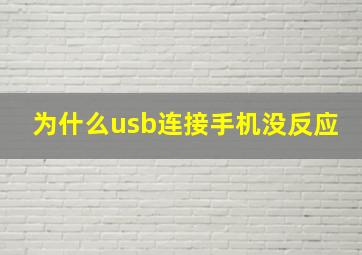 为什么usb连接手机没反应